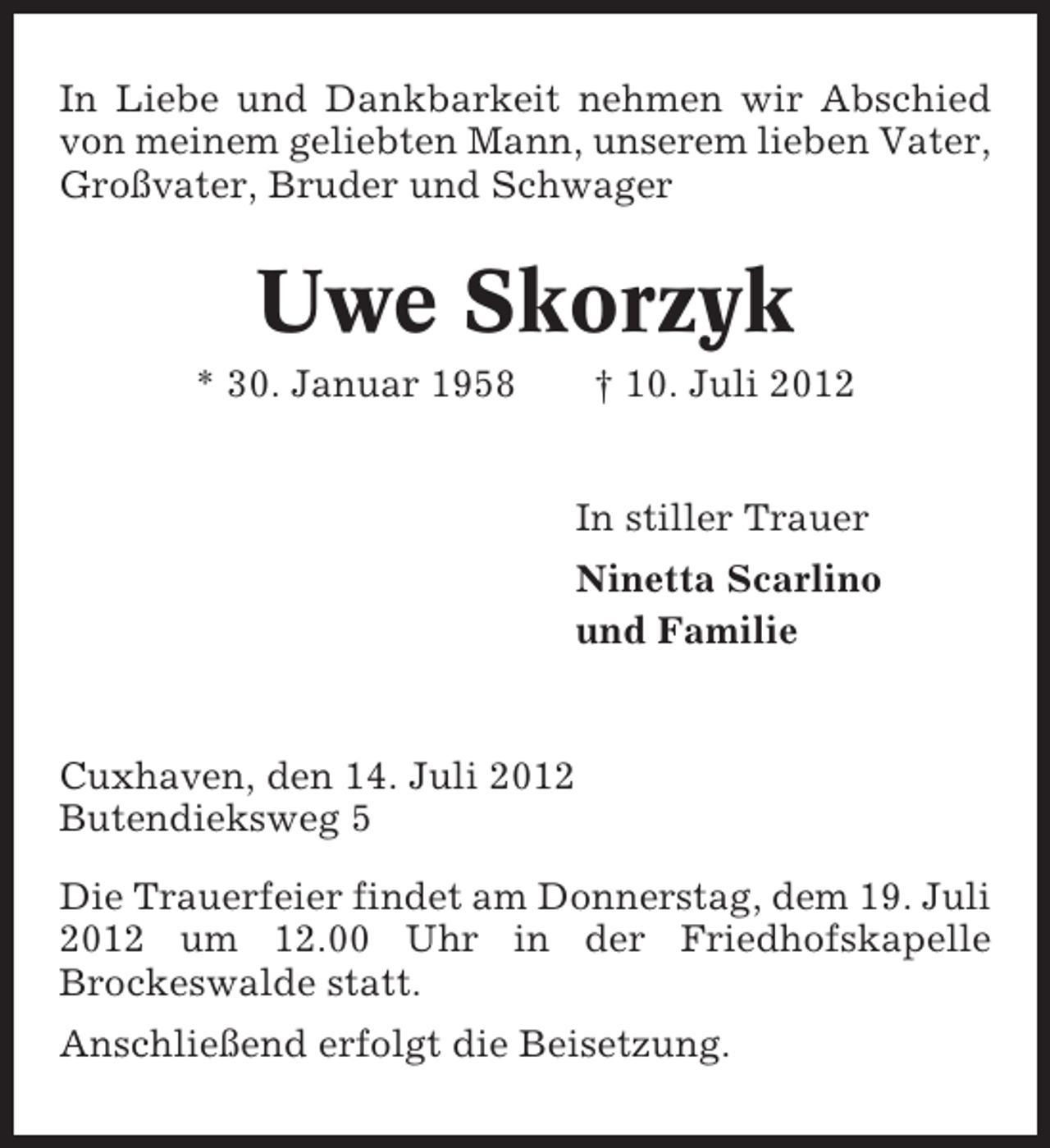 In Liebe und Dankbarkeit nehmen wir Abschied von meinem geliebten Mann, unserem lieben Vater, Großvater, Bruder und Schwager

Uwe Skorzyk

* 30. Januar 1958 † 10. Juli 2012

In stiller Trauer

Ninetta Scarlino
und Familie

Cuxhaven, den 14. Juli 2012
Butendieksweg 5

Die Trauerfeier findet am Donnerstag, dem 19. Juli 2012 um 12.00 Uhr in der Friedhofskapelle Brockeswalde statt.

Anschließend erfolgt die Beisetzung.